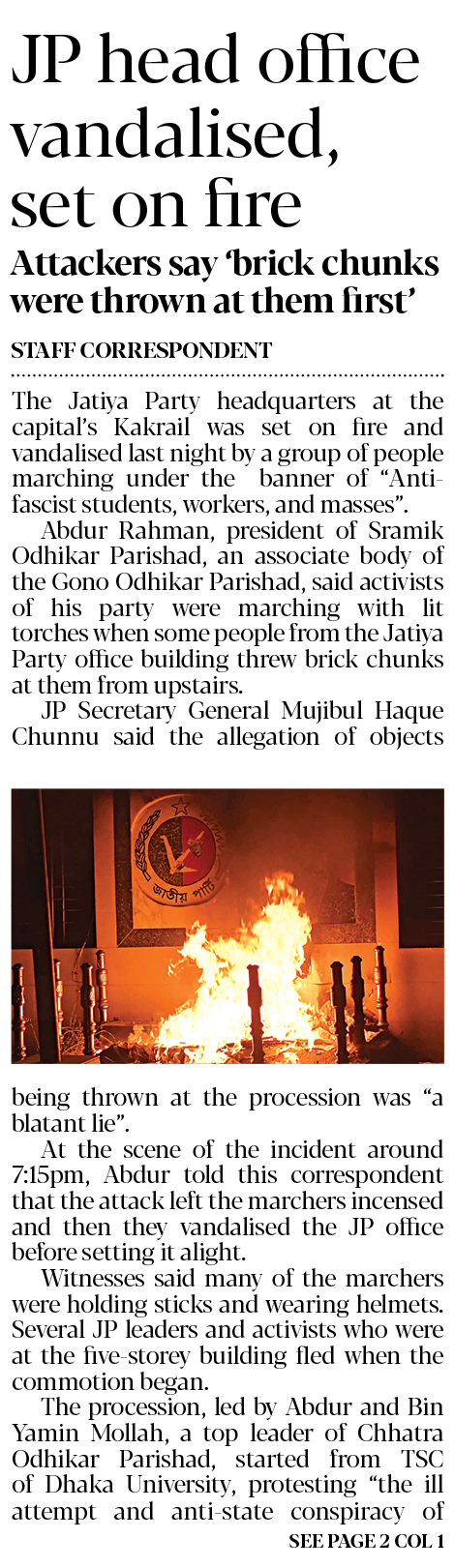 JP head office vandalised, set on fire

Attackers say 'brick chunks were thrown at them first'

STAFF CORRESPONDENT

The Jatiya Party headquarters at the capital's Kakrail was set on fire and vandalised last night by a group of people marching under the banner of "Anti-fascist students, workers, and masses".

Abdur Rahman, president of Sramik Odhikar Parishad, an associate body of the Gono Odhikar Parishad, said activists of his party were marching with lit torches when some people from the Jatiya Party office building threw brick chunks at them from upstairs.

JP Secretary General Mujibul Haque Chunnu said the allegation of objects

জাতীয় পার্টি

being thrown at the procession was "a blatant lie".

At the scene of the incident around 7:15pm, Abdur told this correspondent that the attack left the marchers incensed and then they vandalised the JP office before setting it alight.

Witnesses said many of the marchers were holding sticks and wearing helmets. Several JP leaders and activists who were at the five-storey building fled when the commotion began.

The procession, led by Abdur and Bin Yamin Mollah, a top leader of Chhatra Odhikar Parishad, started from TSC of Dhaka University, protesting "the ill attempt and anti-state conspiracy of

SEE PAGE 2 COL 1